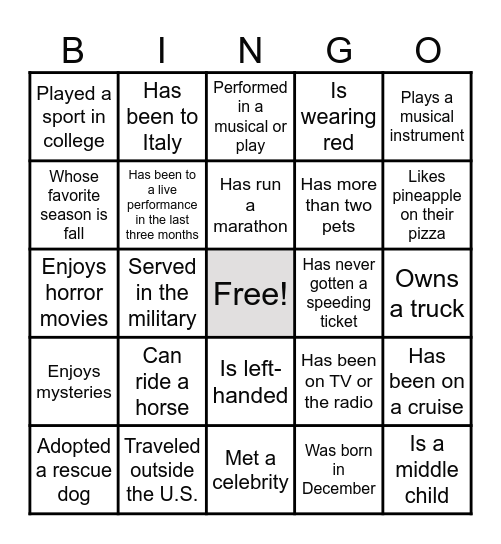 | B | I | N | G | O |
|---|---|---|---|---|
| Played a sport in college | Has been to Italy | Performed in a musical or play | Is wearing red | Plays a musical instrument |
| Whose favorite season is fall | Has been to a live performance in the last three months | Has run a marathon | Has more than two pets | Likes pineapple on their pizza |
| Enjoys horror movies | Served in the military | Free! | Has never gotten a speeding ticket | Owns a truck |
| Enjoys mysteries | Can ride a horse | Is left-handed | Has been on TV or the radio | Has been on a cruise |
| Adopted a rescue dog | Traveled outside the U.S. | Met a celebrity | Was born in December | Is a middle child |